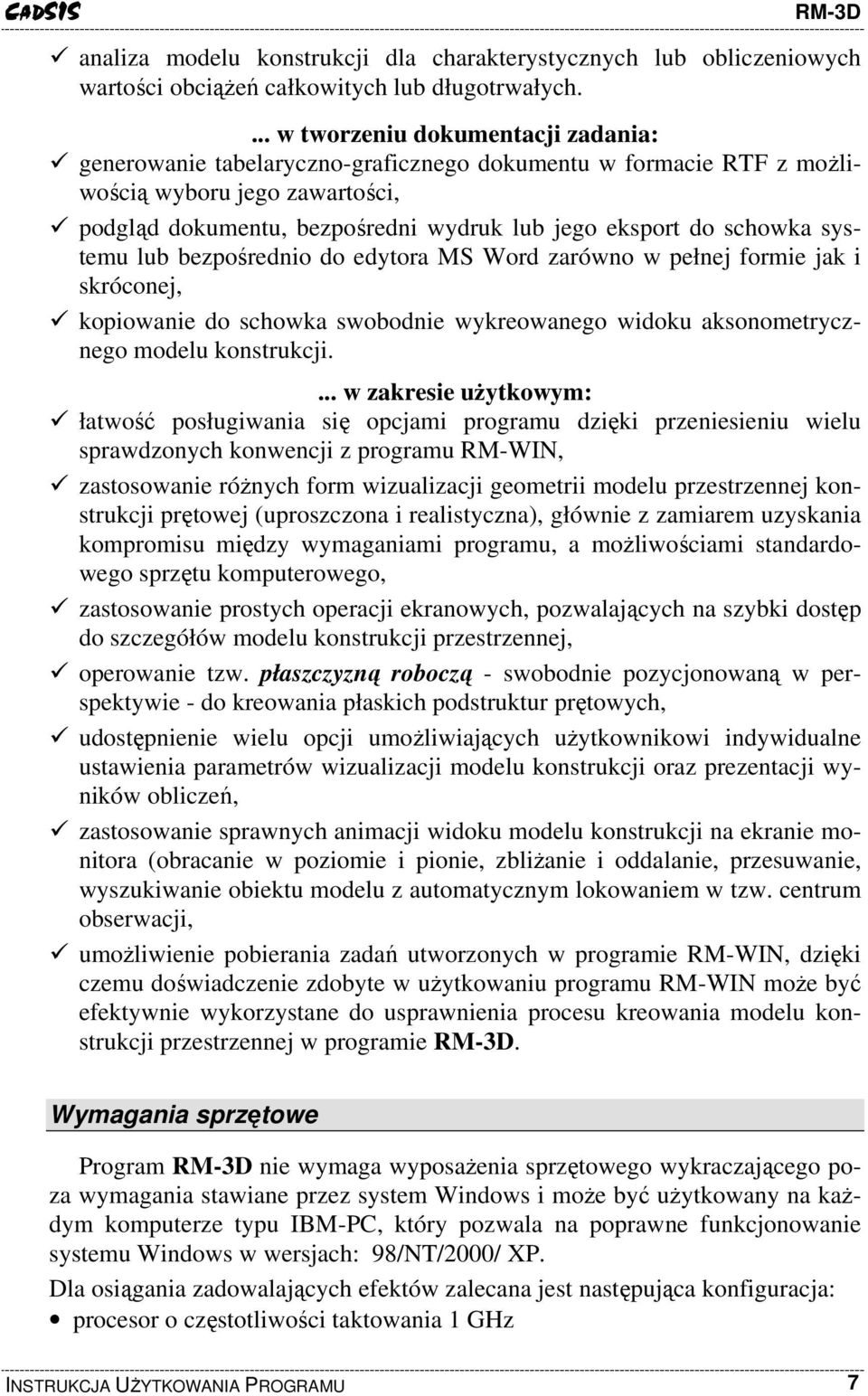 CADSIS RM-3D

✓ analiza modelu konstrukcji dla charakterystycznych lub obliczeniowych wartości obciążeń całkowitych lub długotrwałych.

... w tworzeniu dokumentacji zadania:
✓ generowanie tabelaryczno-graficznego dokumentu w formacie RTF z możliwością wyboru jego zawartości,
✓ podgląd dokumentu, bezpośredni wydruk lub jego eksport do schowka systemu lub bezpośrednio do edytora MS Word zarówno w pełnej formie jak i skróconej,
✓ kopiowanie do schowka swobodnie wykreowanego widoku aksonometrycznego modelu konstrukcji.

... w zakresie użytkowym:
✓ łatwość posługiwania się opcjami programu dzięki przeniesieniu wielu sprawdzonych konwencji z programu RM-WIN,
✓ zastosowanie różnych form wizualizacji geometrii modelu przestrzennej konstrukcji prętowej (uproszczona i realistyczna), głównie z zamiarem uzyskania kompromisu między wymaganiami programu, a możliwościami standardowego sprzętu komputerowego,
✓ zastosowanie prostych operacji ekranowych, pozwalających na szybki dostęp do szczegółów modelu konstrukcji przestrzennej,
✓ operowanie tzw. płaszczyzną roboczą - swobodnie pozycjonowaną w perspektywie - do kreowania płaskich podstruktur prętowych,
✓ udostępnienie wielu opcji umożliwiających użytkownikowi indywidualne ustawienia parametrów wizualizacji modelu konstrukcji oraz prezentacji wyników obliczeń,
✓ zastosowanie sprawnych animacji widoku modelu konstrukcji na ekranie monitora (obracanie w poziomie i pionie, zbliżanie i oddalanie, przesuwanie, wyszukiwanie obiektu modelu z automatycznym lokowaniem w tzw. centrum obserwacji,
✓ umożliwienie pobierania zadań utworzonych w programie RM-WIN, dzięki czemu doświadczenie zdobyte w użytkowaniu programu RM-WIN może być efektywnie wykorzystane do usprawnienia procesu kreowania modelu konstrukcji przestrzennej w programie RM-3D.

Wymagania sprzętowe

Program RM-3D nie wymaga wyposażenia sprzętowego wykraczającego poza wymagania stawiane przez system Windows i może być użytkowany na każdym komputerze typu IBM-PC, który pozwala na poprawne funkcjonowanie systemu Windows w wersjach: 98/NT/2000/ XP.

Dla osiągania zadowalających efektów zalecana jest następująca konfiguracja:
• procesor o częstotliwości taktowania 1 GHz

INSTRUKCJA UŻYTKOWANIA PROGRAMU 7